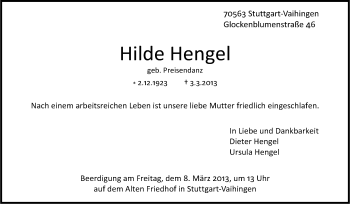 70563 Stuttgart-Vaihingen
Glockenblumenstraße 46

Hilde Hengel

geb. Preisendanz

* 2.12.1923 † 3.3.2013

Nach einem arbeitsreichen Leben ist unsere liebe Mutter friedlich eingeschlafen.

In Liebe und Dankbarkeit
Dieter Hengel
Ursula Hengel

Beerdigung am Freitag, dem 8. März 2013, um 13 Uhr
auf dem Alten Friedhof in Stuttgart-Vaihingen